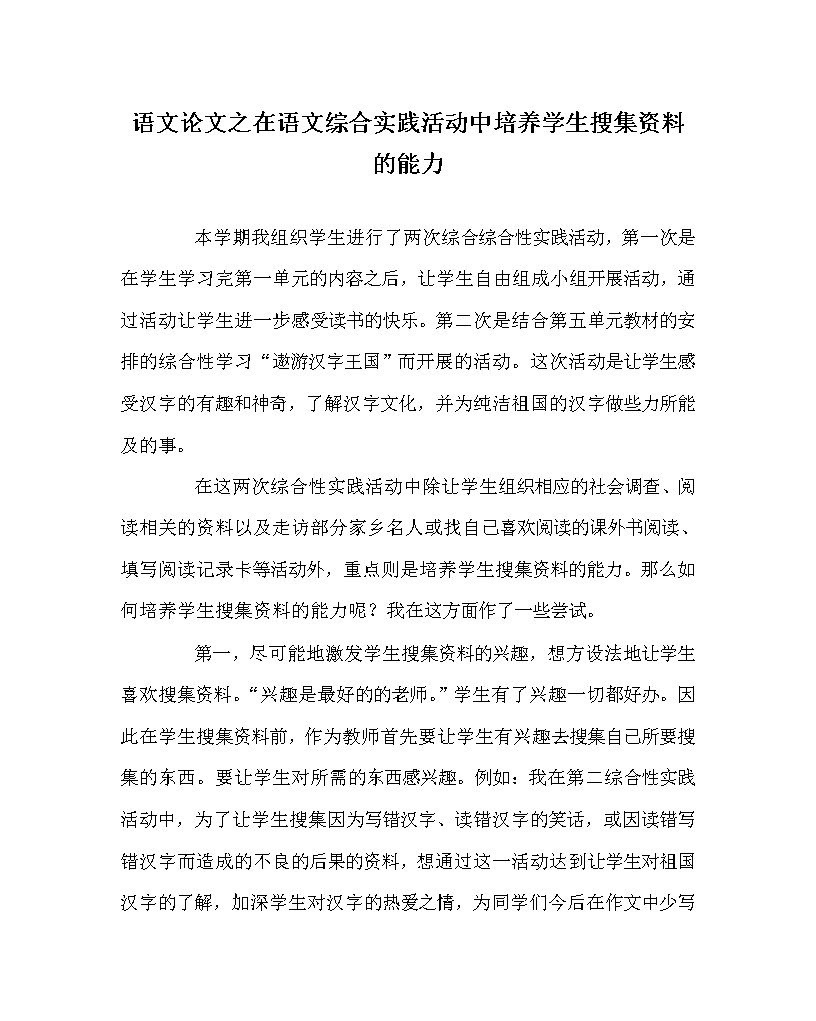 语文论文之在语文综合实践活动中培养学生搜集资料的能力

本学期我组织学生进行了两次综合综合性实践活动，第一次是在学生学习完第一单元的内容之后，让学生自由组成小组开展活动，通过活动让学生进一步感受读书的快乐。第二次是结合第五单元教材的安排的综合性学习“遨游汉字王国”而开展的活动。这次活动是让学生感受汉字的有趣和神奇，了解汉字文化，并为纯洁祖国的汉字做些力所能及的事。

在这两次综合性实践活动中除让学生组织相应的社会调查、阅读相关的资料以及走访部分家乡名人或找自己喜欢阅读的课外书阅读、填写阅读记录卡等活动外，重点则是培养学生搜集资料的能力。那么如何培养学生搜集资料的能力呢？我在这方面作了一些尝试。

第一，尽可能地激发学生搜集资料的兴趣，想方设法地让学生喜欢搜集资料。“兴趣是最好的的老师。”学生有了兴趣一切都好办。因此在学生搜集资料前，作为教师首先要让学生有兴趣去搜集自己所要搜集的东西。要让学生对所需的东西感兴趣。例如：我在第二综合性实践活动中，为了让学生搜集因为写错汉字、读错汉字的笑话，或因读错写错汉字而造成的不良的后果的资料，想通过这一活动达到让学生对祖国汉字的了解，加深学生对汉字的热爱之情，为同学们今后在作文中少写